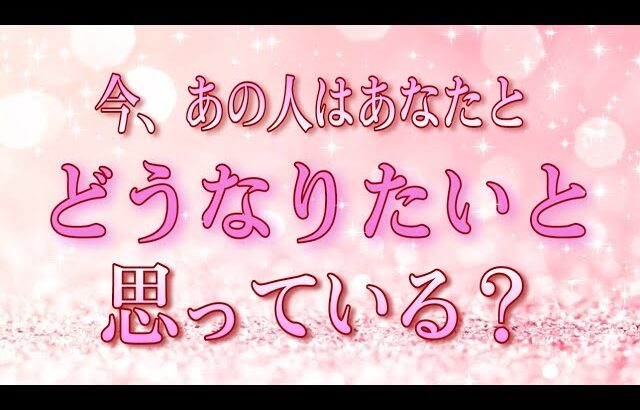 今、あの人はあなたと
どうなりたいと
思っている？